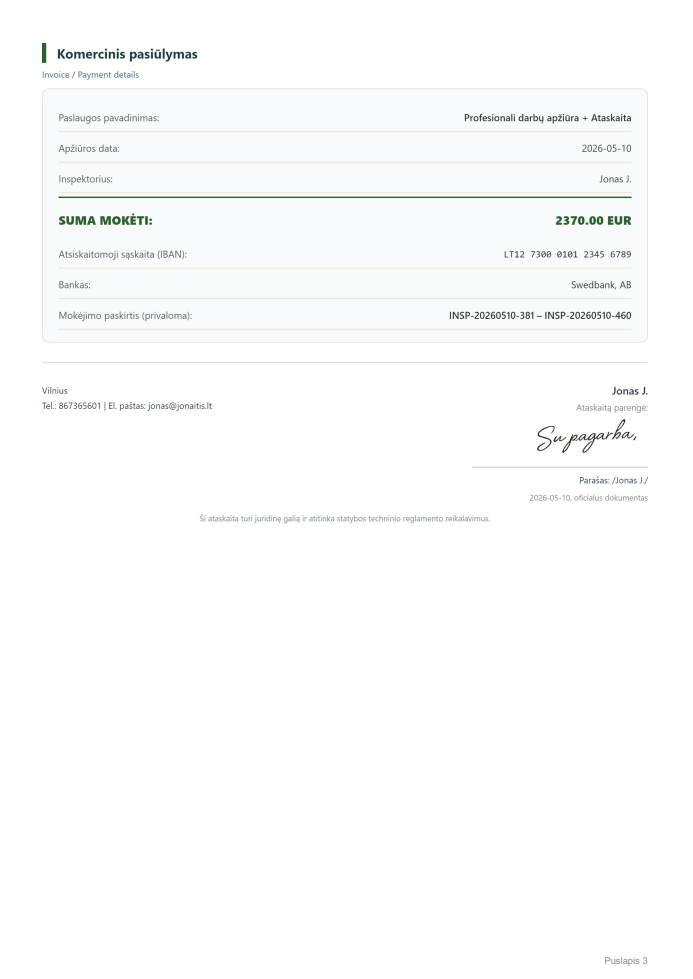 Komercinis pasiūlymas

Invoice / Payment details

Paslaugos pavadinimas: Profesionali darbų apžiūra + Ataskaita

Apžiūros data: 2026-05-10

Inspektorius: Jonas J.

SUMA MOKĖTI: 2370.00 EUR

Atsiskaitomoji sąskaita (IBAN): LT12 7300 0101 2345 6789

Bankas: Swedbank, AB

Mokėjimo paskirtis (privaloma): INSP-20260510-381 – INSP-20260510-460

Vilnius
Tel.: 867365601 | El. paštas: jonas@jonaitis.lt

Jonas J.
Ataskaitą parengė:
Su pagarba,
Parašas: /Jonas J./
2026-05-10, oficialus dokumentas

Ši ataskaita turi juridinę galią ir atitinka statybos techninio reglamento reikalavimus.

Puslapis 3